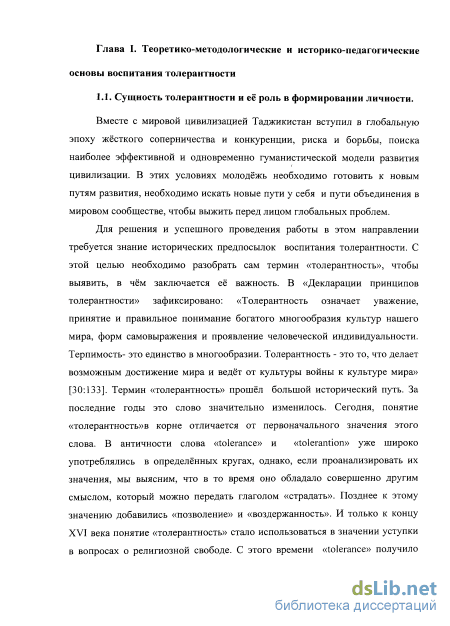 Глава I. Теоретико-методологические и историко-педагогические основы воспитания толерантности

1.1. Сущность толерантности и её роль в формировании личности.

Вместе с мировой цивилизацией Таджикистан вступил в глобальную эпоху жёсткого соперничества и конкуренции, риска и борьбы, поиска наиболее эффективной и одновременно гуманистической модели развития цивилизации. В этих условиях молодёжь необходимо готовить к новым путям развития, необходимо искать новые пути у себя и пути объединения в мировом сообществе, чтобы выжить перед лицом глобальных проблем.

Для решения и успешного проведения работы в этом направлении требуется знание исторических предпосылок воспитания толерантности. С этой целью необходимо разобрать сам термин «толерантность», чтобы выявить, в чём заключается её важность. В «Декларации принципов толерантности» зафиксировано: «Толерантность означает уважение, принятие и правильное понимание богатого многообразия культур нашего мира, форм самовыражения и проявление человеческой индивидуальности. Терпимость- это единство в многообразии. Толерантность - это то, что делает возможным достижение мира и ведёт от культуры войны к культуре мира» [30:133]. Термин «толерантность» прошёл большой исторический путь. За последние годы это слово значительно изменилось. Сегодня, понятие «толерантность»в корне отличается от первоначального значения этого слова. В античности слова «tolerance» и «tolerantion» уже широко употреблялись в определённых кругах, однако, если проанализировать их значения, мы выясним, что в то время оно обладало совершенно другим смыслом, который можно передать глаголом «страдать». Позднее к этому значению добавились «позволение» и «воздержанность». И только к концу XVI века понятие «толерантность» стало использоваться в значении уступки в вопросах о религиозной свободе. С этого времени «tolerance» получило

dsLib.net
библиотека диссертаций